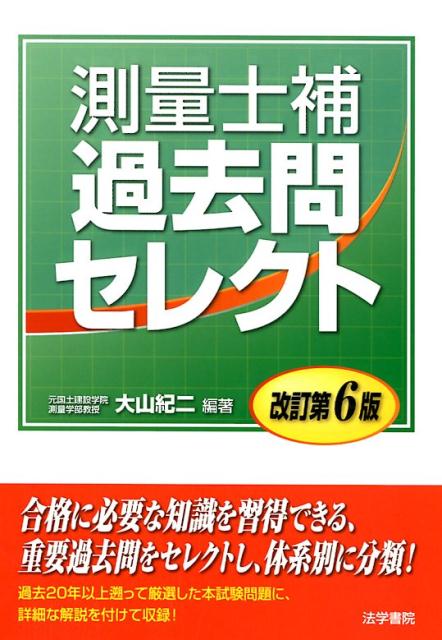 測量士補
過去問
セレクト

元国土建設学院
測量学部教授
大山紀二 編著

改訂第6版

合格に必要な知識を習得できる、
重要過去問をセレクトし、体系別に分類!

過去20年以上遡って厳選した本試験問題に、
詳細な解説を付けて収録!

法学書院